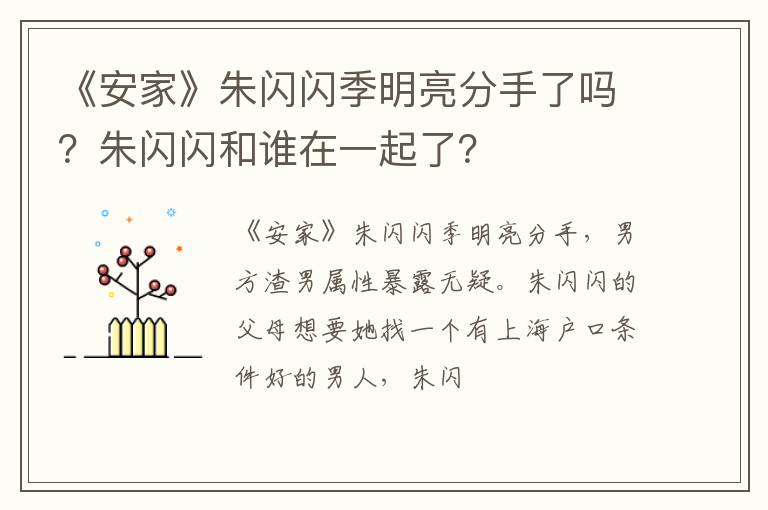 《安家》朱闪闪季明亮分手了吗？朱闪闪和谁在一起了?

《安家》朱闪闪季明亮分手，男方渣男属性暴露无疑。朱闪闪的父母想要她找一个有上海户口条件好的男人，朱闪